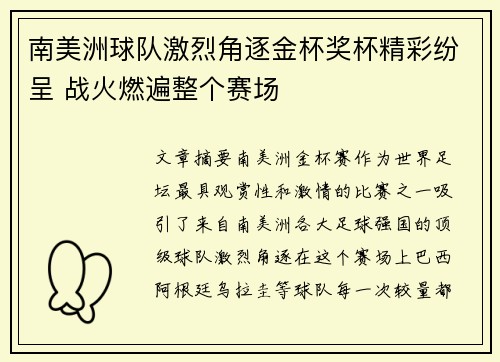 南美洲球队激烈角逐金杯奖杯精彩纷呈 战火燃遍整个赛场

文章摘要南美洲金杯赛作为世界足坛最具观赏性和激情的比赛之一吸引了来自南美洲各大足球强国的顶级球队激烈角逐在这个赛场上巴西阿根廷乌拉圭等球队每一次较量都